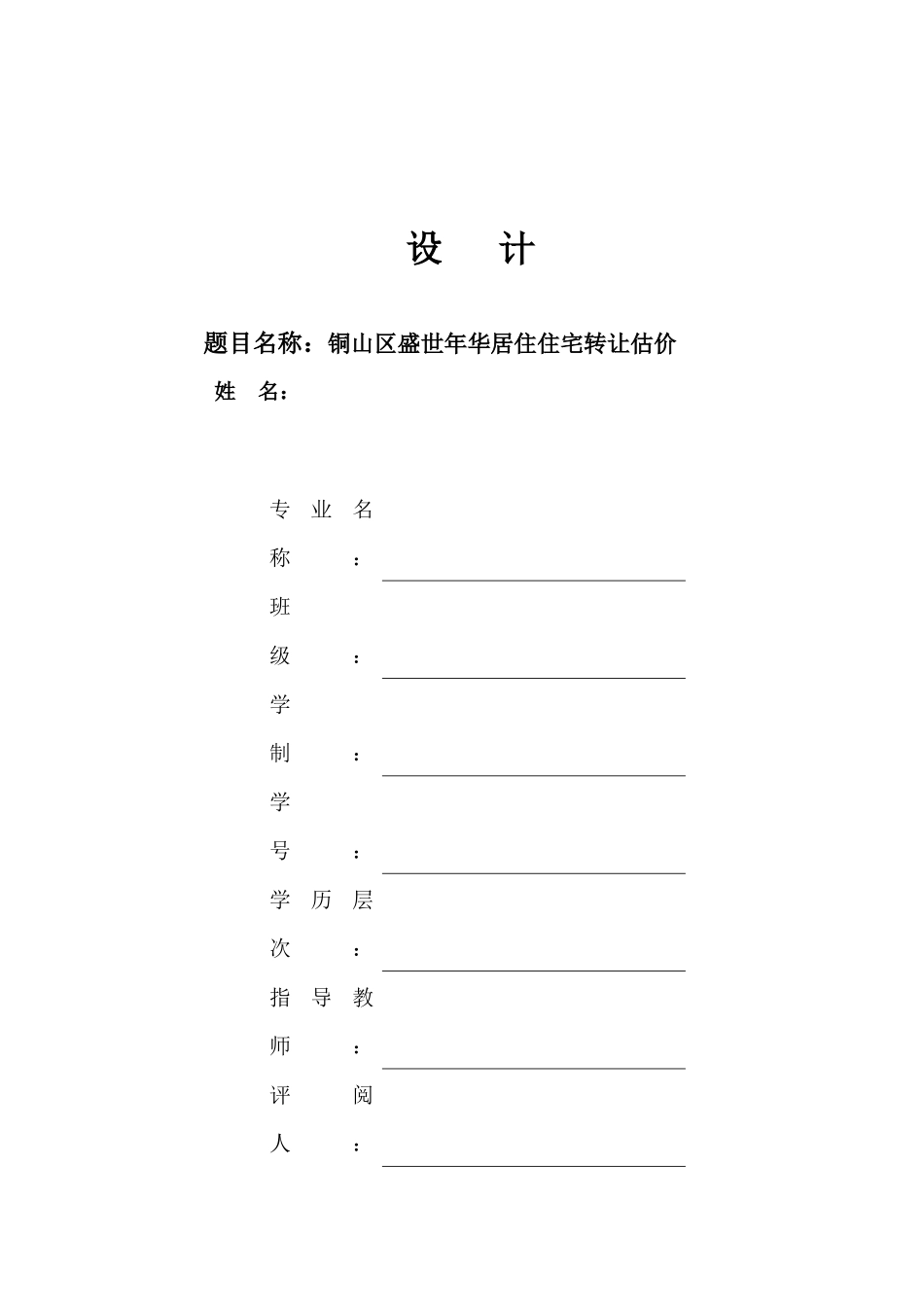 设 计

题目名称：铜山区盛世年华居住住宅转让估价

姓 名：

专业名称：

班级：

学制：

学号：

学历层次：

指导教师：

评阅人：